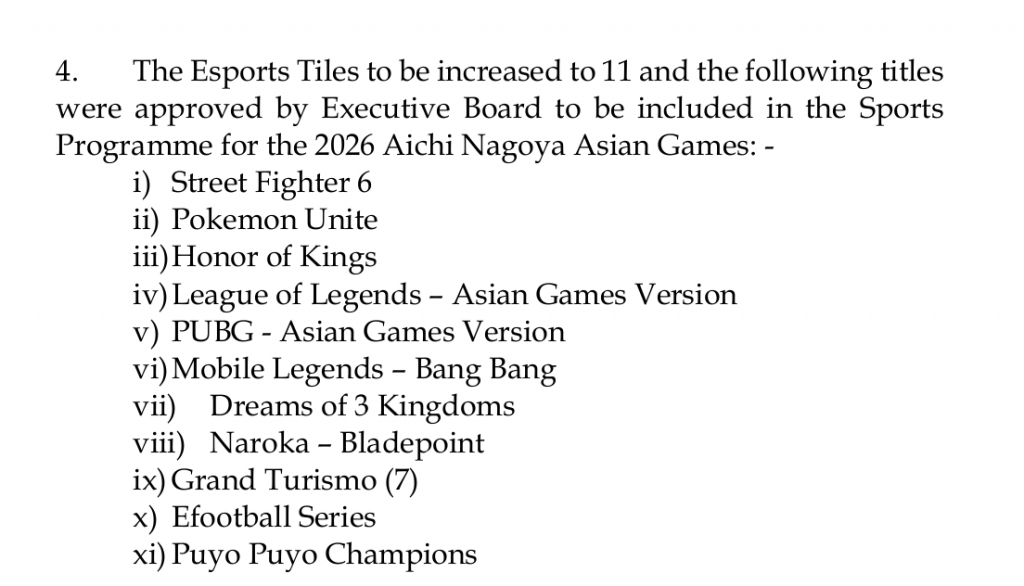 4. The Esports Tiles to be increased to 11 and the following titles were approved by Executive Board to be included in the Sports Programme for the 2026 Aichi Nagoya Asian Games: -

i) Street Fighter 6
ii) Pokemon Unite
iii) Honor of Kings
iv) League of Legends – Asian Games Version
v) PUBG - Asian Games Version
vi) Mobile Legends – Bang Bang
vii) Dreams of 3 Kingdoms
viii) Naroka – Bladepoint
ix) Grand Turismo (7)
x) Efootball Series
xi) Puyo Puyo Champions